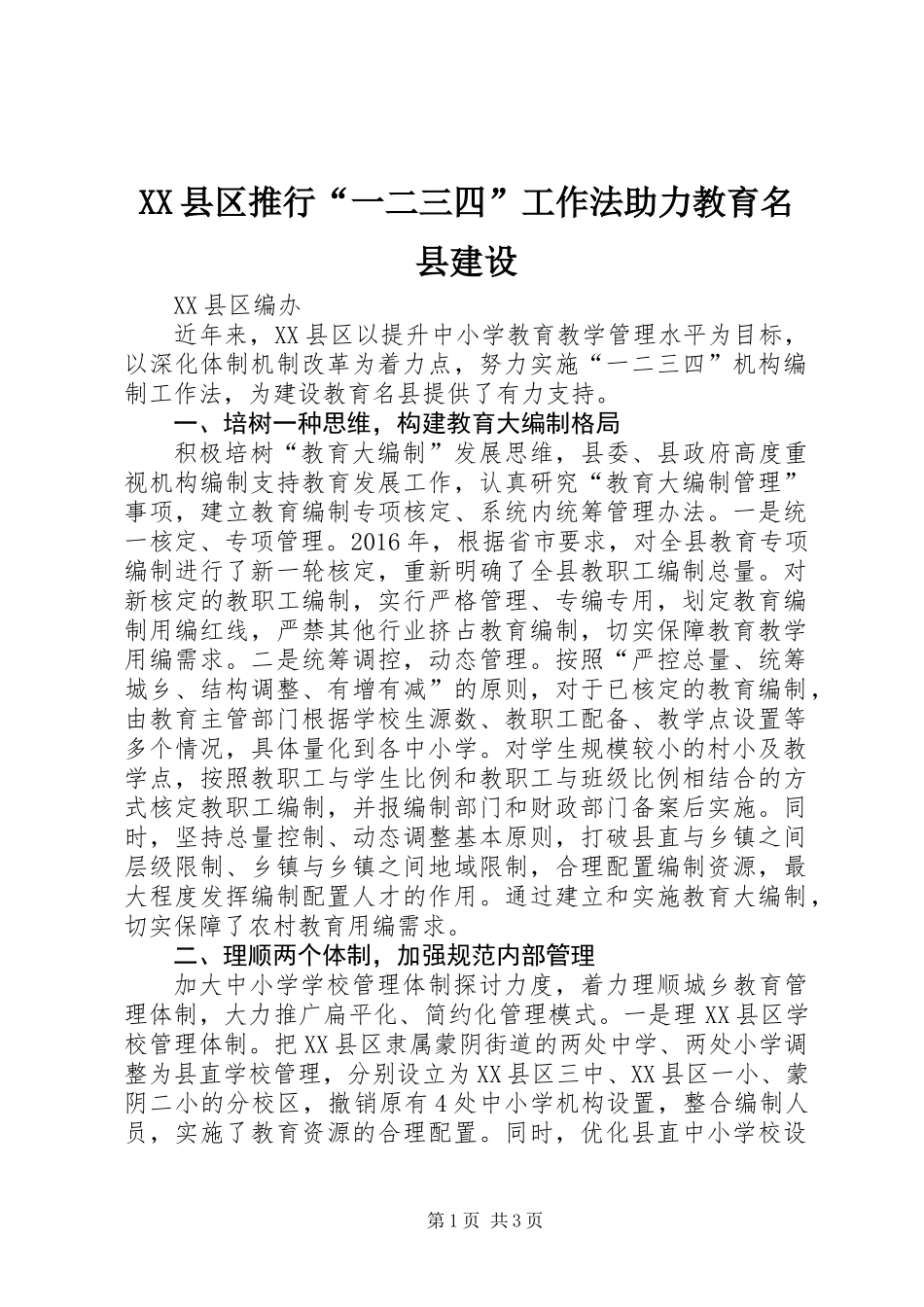 XX县区推行“一二三四”工作法助力教育名县建设

XX县区编办

近年来，XX县区以提升中小学教育教学管理水平为目标，以深化体制机制改革为着力点，努力实施“一二三四”机构编制工作法，为建设教育名县提供了有力支持。

一、培树一种思维，构建教育大编制格局

积极培树“教育大编制”发展思维，县委、县政府高度重视机构编制支持教育发展工作，认真研究“教育大编制管理”事项，建立教育编制专项核定、系统内统筹管理办法。一是统一核定、专项管理。2016年，根据省市要求，对全县教育专项编制进行了新一轮核定，重新明确了全县教职工编制总量。对新核定的教职工编制，实行严格管理、专编专用，划定教育编制用编红线，严禁其他行业挤占教育编制，切实保障教育教学用编需求。二是统筹调控，动态管理。按照“严控总量、统筹城乡、结构调整、有增有减”的原则，对于已核定的教育编制，由教育主管部门根据学校生源数、教职工配备、教学点设置等多个情况，具体量化到各中小学。对学生规模较小的村小及教学点，按照教职工与学生比例和教职工与班级比例相结合的方式核定教职工编制，并报编制部门和财政部门备案后实施。同时，坚持总量控制、动态调整基本原则，打破县直与乡镇之间层级限制、乡镇与乡镇之间地域限制，合理配置编制资源，最大程度发挥编制配置人才的作用。通过建立和实施教育大编制，切实保障了农村教育用编需求。

二、理顺两个体制，加强规范内部管理

加大中小学学校管理体制探讨力度，着力理顺城乡教育管理体制，大力推广扁平化、简约化管理模式。一是理XX县区学校管理体制。把XX县区隶属蒙阴街道的两处中学、两处小学调整为县直学校管理，分别设立为XX县区三中、XX县区一小、蒙阴二小的分校区，撤销原有4处中小学机构设置，整合编制人员，实施了教育资源的合理配置。同时，优化县直中小学校设

第1页 共3页